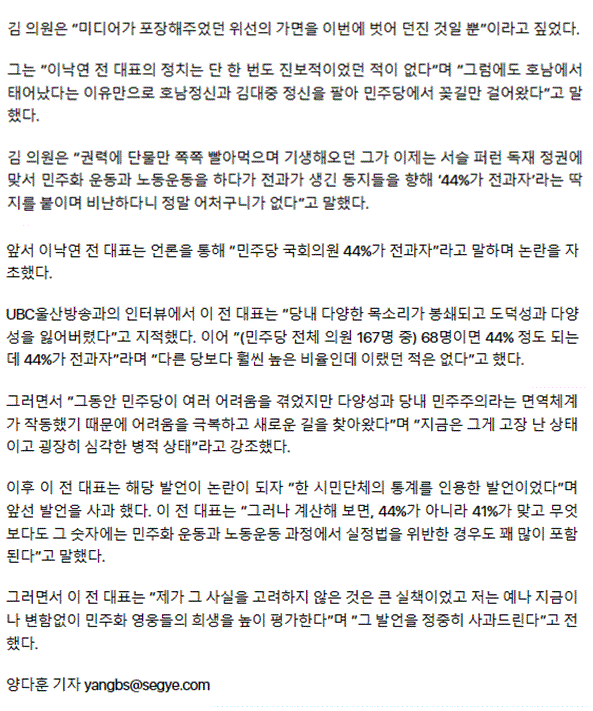 김 의원은 "미디어가 포장해주었던 위선의 가면을 이번에 벗어 던진 것일 뿐"이라고 짚었다.

그는 "이낙연 전 대표의 정치는 단 한 번도 진보적이었던 적이 없다"며 "그럼에도 호남에서 태어났다는 이유만으로 호남정신과 김대중 정신을 팔아 민주당에서 꽃길만 걸어왔다"고 말했다.

김 의원은 "권력에 단물만 쪽쪽 빨아먹으며 기생해오던 그가 이제는 서슬 퍼런 독재 정권에 맞서 민주화 운동과 노동운동을 하다가 전과가 생긴 동지들을 향해 '44%가 전과자'라는 딱지를 붙이며 비난하다니 정말 어처구니가 없다"고 말했다.

앞서 이낙연 전 대표는 언론을 통해 "민주당 국회의원 44%가 전과자"라고 말하며 논란을 자초했다.

UBC울산방송과의 인터뷰에서 이 전 대표는 "당내 다양한 목소리가 봉쇄되고 도덕성과 다양성을 잃어버렸다"고 지적했다. 이어 "(민주당 전체 의원 167명 중) 68명이면 44% 정도 되는데 44%가 전과자"라며 "다른 당보다 훨씬 높은 비율인데 이랬던 적은 없다"고 했다.

그러면서 "그동안 민주당이 여러 어려움을 겪었지만 다양성과 당내 민주주의라는 면역체계가 작동했기 때문에 어려움을 극복하고 새로운 길을 찾아왔다"며 "지금은 그게 고장 난 상태이고 굉장히 심각한 병적 상태"라고 강조했다.

이후 이 전 대표는 해당 발언이 논란이 되자 "한 시민단체의 통계를 인용한 발언이었다"며 앞선 발언을 사과 했다. 이 전 대표는 "그러나 계산해 보면, 44%가 아니라 41%가 맞고 무엇보다도 그 숫자에는 민주화 운동과 노동운동 과정에서 실정법을 위반한 경우도 꽤 많이 포함된다"고 말했다.

그러면서 이 전 대표는 "제가 그 사실을 고려하지 않은 것은 큰 실책이었고 저는 예나 지금이나 변함없이 민주화 영웅들의 희생을 높이 평가한다"며 "그 발언을 정중히 사과드린다"고 전했다.

양다훈 기자 yangbs@segye.com